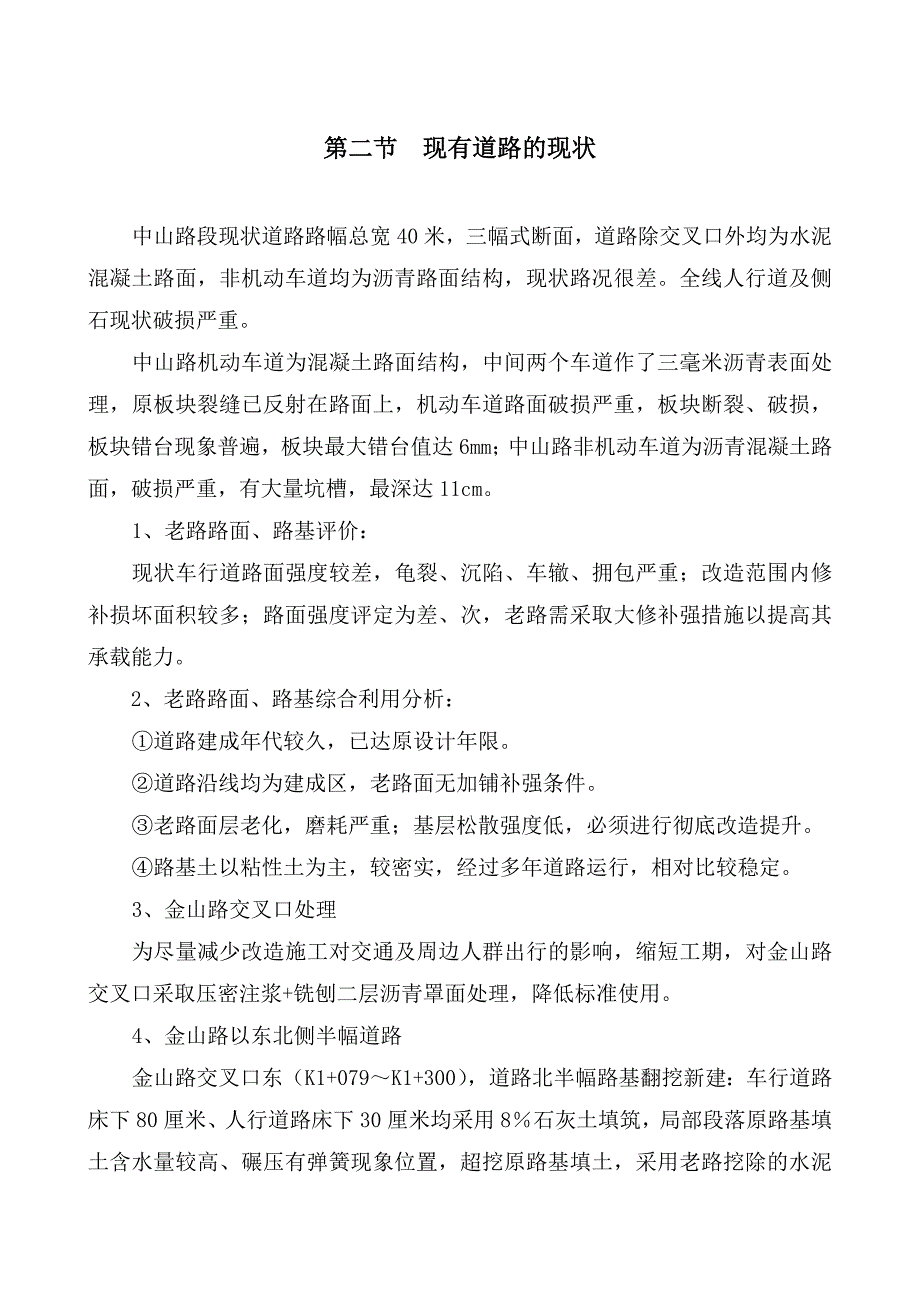 第二节　现有道路的现状

中山路段现状道路路幅总宽 40 米，三幅式断面，道路除交叉口外均为水泥混凝土路面，非机动车道均为沥青路面结构，现状路况很差。全线人行道及侧石现状破损严重。

中山路机动车道为混凝土路面结构，中间两个车道作了三毫米沥青表面处理，原板块裂缝已反射在路面上，机动车道路面破损严重，板块断裂、破损，板块错台现象普遍，板块最大错台值达 6mm；中山路非机动车道为沥青混凝土路面，破损严重，有大量坑槽，最深达 11cm。

1、老路路面、路基评价：

现状车行道路面强度较差，龟裂、沉陷、车辙、拥包严重；改造范围内修补损坏面积较多；路面强度评定为差、次，老路需采取大修补强措施以提高其承载能力。

2、老路路面、路基综合利用分析：

①道路建成年代较久，已达原设计年限。

②道路沿线均为建成区，老路面无加铺补强条件。

③老路面层老化，磨耗严重；基层松散强度低，必须进行彻底改造提升。

④路基土以粘性土为主，较密实，经过多年道路运行，相对比较稳定。

3、金山路交叉口处理

为尽量减少改造施工对交通及周边人群出行的影响，缩短工期，对金山路交叉口采取压密注浆+铣刨二层沥青罩面处理，降低标准使用。

4、金山路以东北侧半幅道路

金山路交叉口东（K1+079～K1+300），道路北半幅路基翻挖新建：车行道路床下 80 厘米、人行道路床下 30 厘米均采用 8%石灰土填筑，局部段落原路基填土含水量较高、碾压有弹簧现象位置，超挖原路基填土，采用老路挖除的水泥